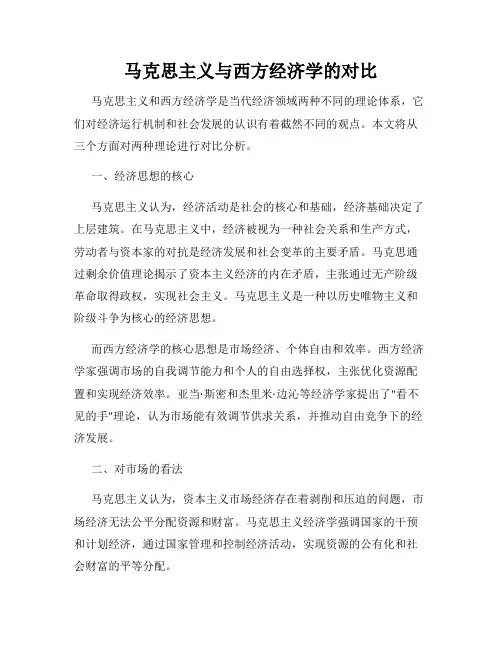 马克思主义与西方经济学的对比

马克思主义和西方经济学是当代经济领域两种不同的理论体系，它们对经济运行机制和社会发展的认识有着截然不同的观点。本文将从三个方面对两种理论进行对比分析。

一、经济思想的核心

马克思主义认为，经济活动是社会的核心和基础，经济基础决定了上层建筑。在马克思主义中，经济被视为一种社会关系和生产方式，劳动者与资本家的对抗是经济发展和社会变革的主要矛盾。马克思通过剩余价值理论揭示了资本主义经济的内在矛盾，主张通过无产阶级革命取得政权，实现社会主义。马克思主义是一种以历史唯物主义和阶级斗争为核心的经济思想。

而西方经济学的核心思想是市场经济、个体自由和效率。西方经济学家强调市场的自我调节能力和个人的自由选择权，主张优化资源配置和实现经济效率。亚当·斯密和杰里米·边沁等经济学家提出了"看不见的手"理论，认为市场能有效调节供求关系，并推动自由竞争下的经济发展。

二、对市场的看法

马克思主义认为，资本主义市场经济存在着剥削和压迫的问题，市场经济无法公平分配资源和财富。马克思主义经济学强调国家的干预和计划经济，通过国家管理和控制经济活动，实现资源的公有化和社会财富的平等分配。